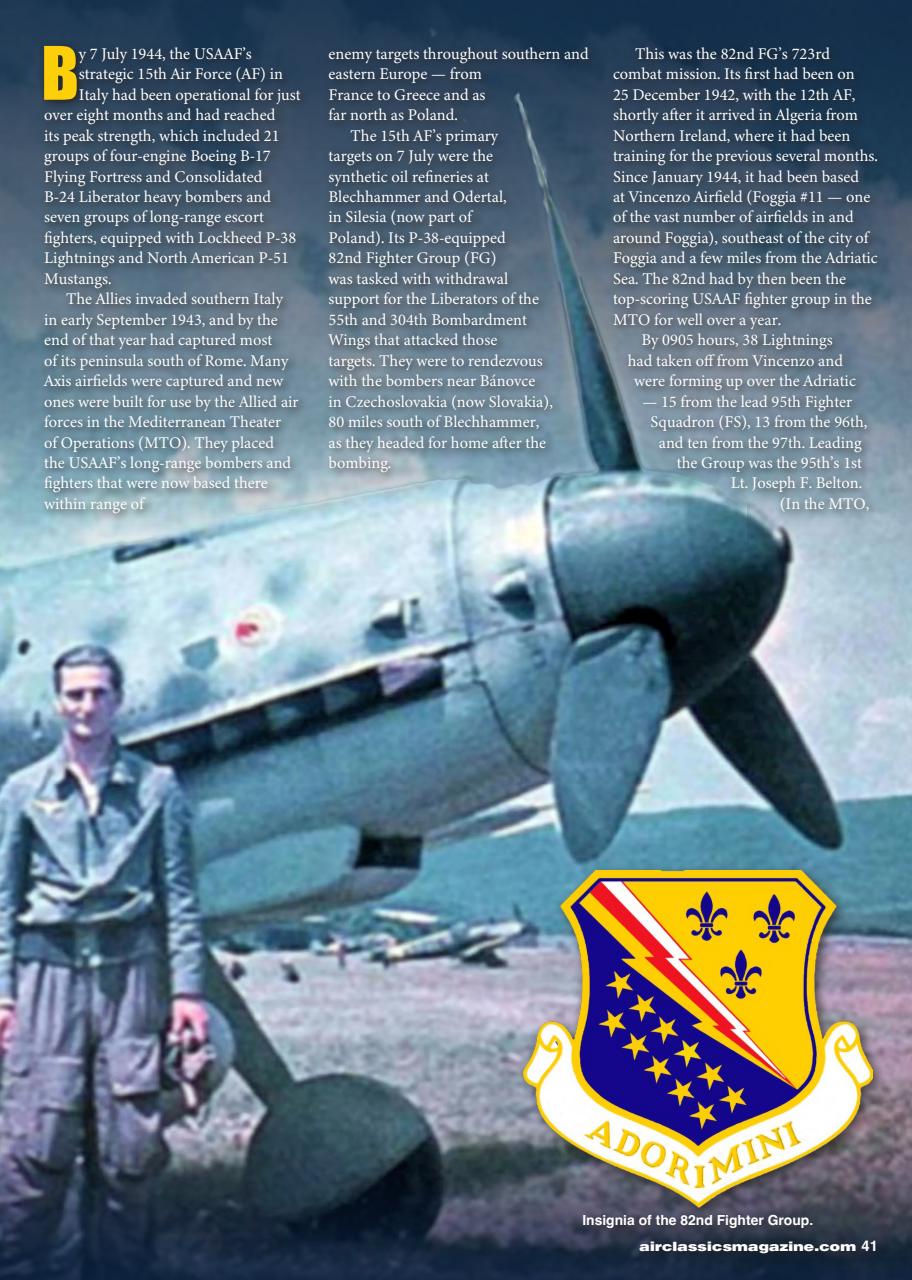 By 7 July 1944, the USAAF's strategic 15th Air Force (AF) in Italy had been operational for just over eight months and had reached its peak strength, which included 21 groups of four-engine Boeing B-17 Flying Fortress and Consolidated B-24 Liberator heavy bombers and seven groups of long-range escort fighters, equipped with Lockheed P-38 Lightnings and North American P-51 Mustangs.

The Allies invaded southern Italy in early September 1943, and by the end of that year had captured most of its peninsula south of Rome. Many Axis airfields were captured and new ones were built for use by the Allied air forces in the Mediterranean Theater of Operations (MTO). They placed the USAAF's long-range bombers and fighters that were now based there within range of enemy targets throughout southern and eastern Europe — from France to Greece and as far north as Poland.

The 15th AF's primary targets on 7 July were the synthetic oil refineries at Blechhammer and Odertal, in Silesia (now part of Poland). Its P-38-equipped 82nd Fighter Group (FG) was tasked with withdrawal support for the Liberators of the 55th and 304th Bombardment Wings that attacked those targets. They were to rendezvous with the bombers near Bánovce in Czechoslovakia (now Slovakia), 80 miles south of Blechhammer, as they headed for home after the bombing.

This was the 82nd FG's 723rd combat mission. Its first had been on 25 December 1942, with the 12th AF, shortly after it arrived in Algeria from Northern Ireland, where it had been training for the previous several months. Since January 1944, it had been based at Vincenzo Airfield (Foggia #11 — one of the vast number of airfields in and around Foggia), southeast of the city of Foggia and a few miles from the Adriatic Sea. The 82nd had by then been the top-scoring USAAF fighter group in the MTO for well over a year.

By 0905 hours, 38 Lightnings had taken off from Vincenzo and were forming up over the Adriatic — 15 from the lead 95th Fighter Squadron (FS), 13 from the 96th, and ten from the 97th. Leading the Group was the 95th's 1st Lt. Joseph F. Belton. (In the MTO,

ADORIMINI

Insignia of the 82nd Fighter Group.

airclassicsmagazine.com 41